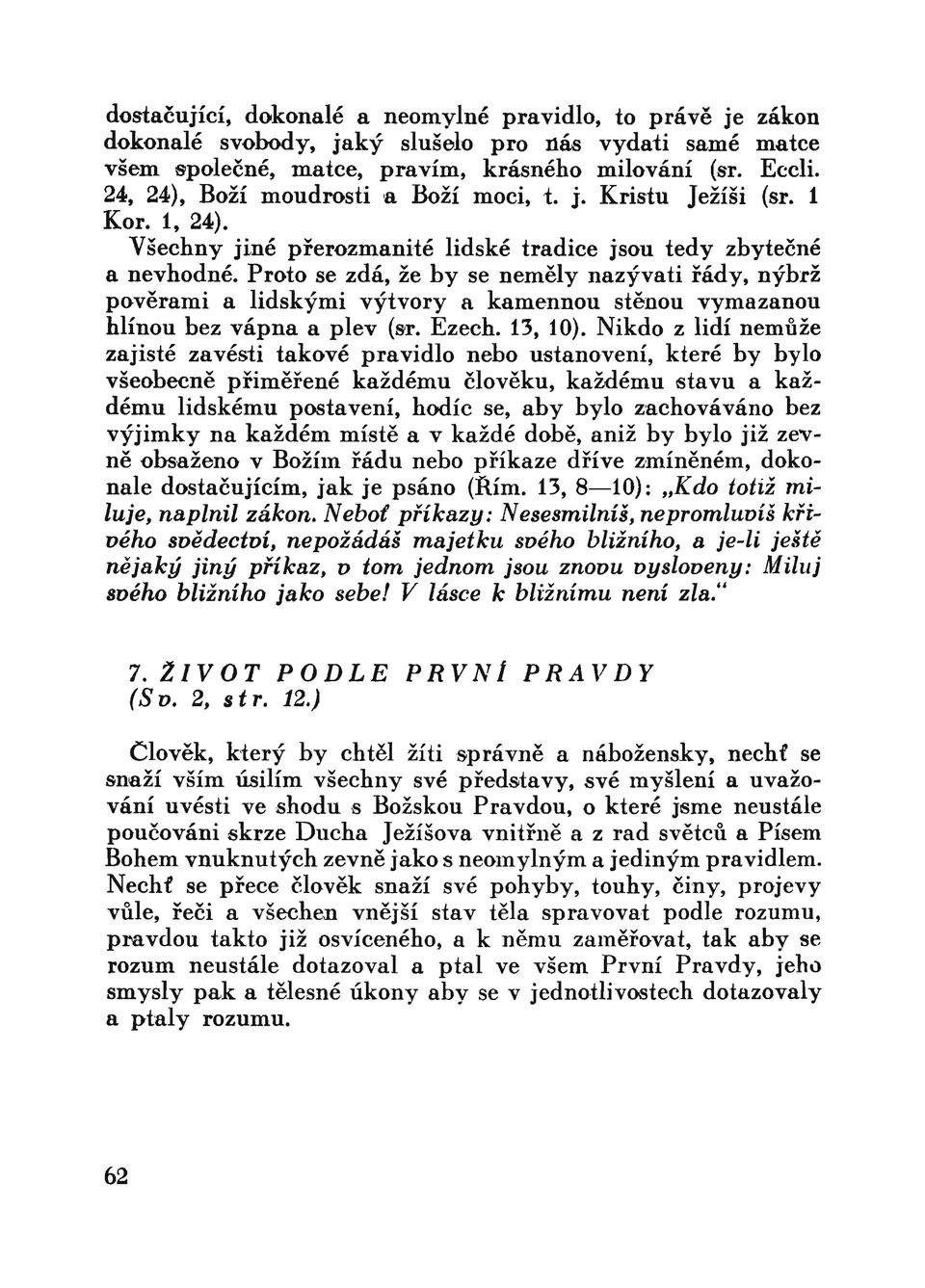 dostačující, dokonalé a neomylné pravidlo, to právě je zákon dokonalé svobody, jaký slušelo pro nás vydati samé matce všem společné, matce, pravím, krásného milování (sr. Eccli. 24, 24), Boží moudrosti a Boží moci, t. j. Kristu Ježíši (sr. 1 Kor. 1, 24).

Všechny jiné přerozmanité lidské tradice jsou tedy zbytečné a nevhodné. Proto se zdá, že by se neměly nazývati řády, nýbrž pověrami a lidskými výtvory a kamennou stěnou vymazanou hlínou bez vápna a plev (sr. Ezech. 13, 10). Nikdo z lidí nemůže zajisté zavésti takové pravidlo nebo ustanovení, které by bylo všeobecně přiměřené každému člověku, každému stavu a každému lidskému postavení, hodíc se, aby bylo zachováváno bez výjimky na každém místě a v každé době, aniž by bylo již zevně obsaženo v Božím řádu nebo příkaze dříve zmíněném, dokonale dostačujícím, jak je psáno (Řím. 13, 8—10): „Kdo totiž miluje, naplnil zákon. Neboť příkazy: Nesesmilníš, nepromluvíš křivého svědectví, nepožádáš majetku svého bližního, a je-li ještě nějaký jiný příkaz, v tom jednom jsou znovu vysloveny: Miluj svého bližního jako sebe! V lásce k bližnímu není zla.“

7. ŽIVOT PODLE PRVNÍ PRAVDY
(Sv. 2, str. 12.)

Člověk, který by chtěl žíti správně a nábožensky, nechť se snaží vším úsilím všechny své představy, své myšlení a uvažování uvésti ve shodu s Božskou Pravdou, o které jsme neustále poučováni skrze Ducha Ježíšova vnitřně a z rad světců a Písem Bohem vnuknutých zevně jako s neomylným a jediným pravidlem. Nechť se přece člověk snaží své pohyby, touhy, činy, projevy vůle, řeči a všechen vnější stav těla spravovat podle rozumu, pravdou takto již osvíceného, a k němu zaměřovat, tak aby se rozum neustále dotazoval a ptal ve všem První Pravdy, jeho smysly pak a tělesné úkony aby se v jednotlivostech dotazovaly a ptaly rozumu.

62